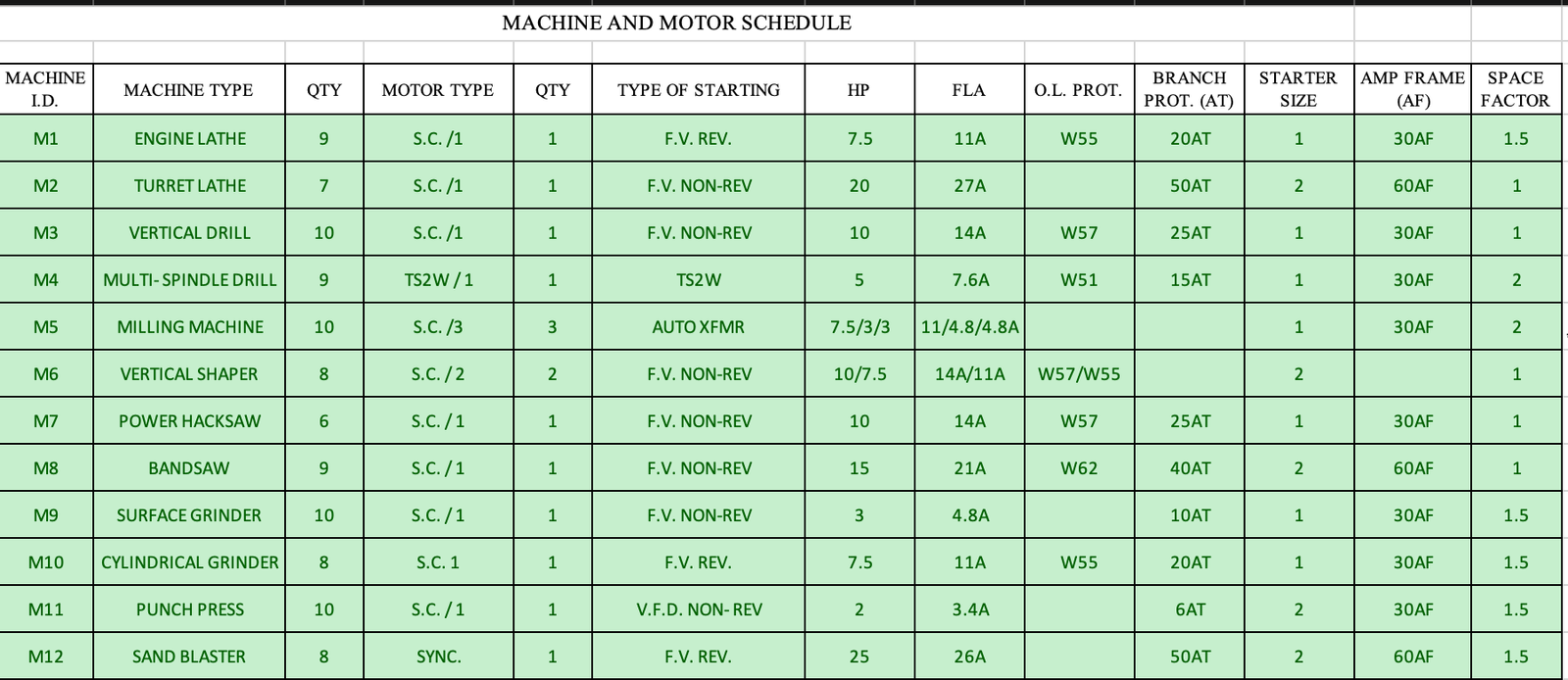 MACHINE AND MOTOR SCHEDULE

| MACHINE I.D. | MACHINE TYPE | QTY | MOTOR TYPE | QTY | TYPE OF STARTING | HP | FLA | O.L. PROT. | BRANCH PROT. (AT) | STARTER SIZE | AMP FRAME (AF) | SPACE FACTOR |
|---|---|---|---|---|---|---|---|---|---|---|---|---|
| M1 | ENGINE LATHE | 9 | S.C. /1 | 1 | F.V. REV. | 7.5 | 11A | W55 | 20AT | 1 | 30AF | 1.5 |
| M2 | TURRET LATHE | 7 | S.C. /1 | 1 | F.V. NON-REV | 20 | 27A |  | 50AT | 2 | 60AF | 1 |
| M3 | VERTICAL DRILL | 10 | S.C. /1 | 1 | F.V. NON-REV | 10 | 14A | W57 | 25AT | 1 | 30AF | 1 |
| M4 | MULTI- SPINDLE DRILL | 9 | TS2W / 1 | 1 | TS2W | 5 | 7.6A | W51 | 15AT | 1 | 30AF | 2 |
| M5 | MILLING MACHINE | 10 | S.C. /3 | 3 | AUTO XFMR | 7.5/3/3 | 11/4.8/4.8A |  |  | 1 | 30AF | 2 |
| M6 | VERTICAL SHAPER | 8 | S.C. / 2 | 2 | F.V. NON-REV | 10/7.5 | 14A/11A | W57/W55 |  | 2 |  | 1 |
| M7 | POWER HACKSAW | 6 | S.C. / 1 | 1 | F.V. NON-REV | 10 | 14A | W57 | 25AT | 1 | 30AF | 1 |
| M8 | BANDSAW | 9 | S.C. / 1 | 1 | F.V. NON-REV | 15 | 21A | W62 | 40AT | 2 | 60AF | 1 |
| M9 | SURFACE GRINDER | 10 | S.C. / 1 | 1 | F.V. NON-REV | 3 | 4.8A |  | 10AT | 1 | 30AF | 1.5 |
| M10 | CYLINDRICAL GRINDER | 8 | S.C. 1 | 1 | F.V. REV. | 7.5 | 11A | W55 | 20AT | 1 | 30AF | 1.5 |
| M11 | PUNCH PRESS | 10 | S.C. / 1 | 1 | V.F.D. NON- REV | 2 | 3.4A |  | 6AT | 2 | 30AF | 1.5 |
| M12 | SAND BLASTER | 8 | SYNC. | 1 | F.V. REV. | 25 | 26A |  | 50AT | 2 | 60AF | 1.5 |